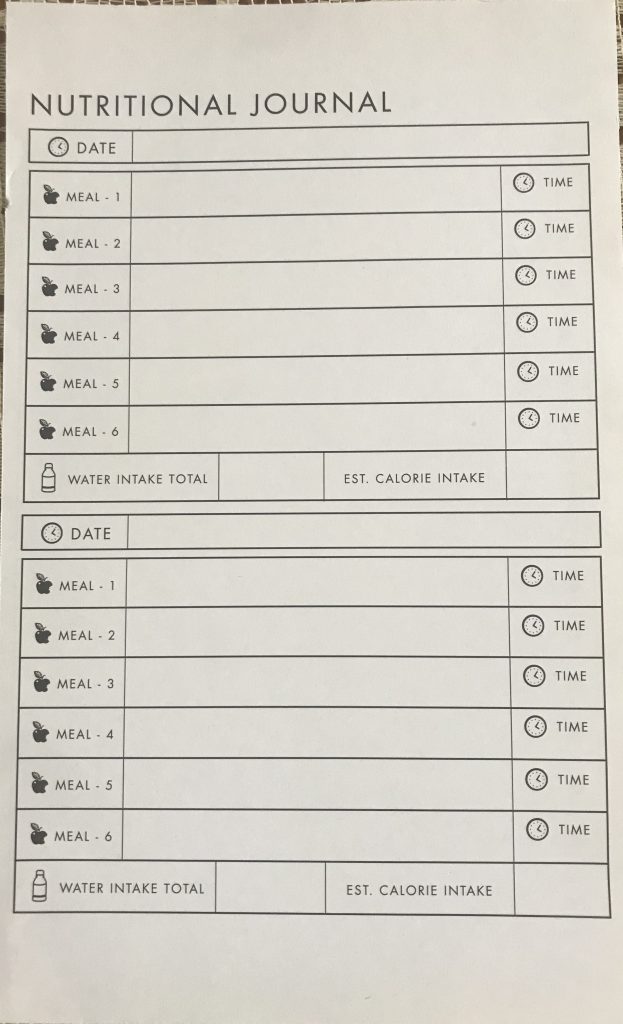 NUTRITIONAL JOURNAL

DATE

MEAL - 1 TIME

MEAL - 2 TIME

MEAL - 3 TIME

MEAL - 4 TIME

MEAL - 5 TIME

MEAL - 6 TIME

WATER INTAKE TOTAL EST. CALORIE INTAKE

DATE

MEAL - 1 TIME

MEAL - 2 TIME

MEAL - 3 TIME

MEAL - 4 TIME

MEAL - 5 TIME

MEAL - 6 TIME

WATER INTAKE TOTAL EST. CALORIE INTAKE